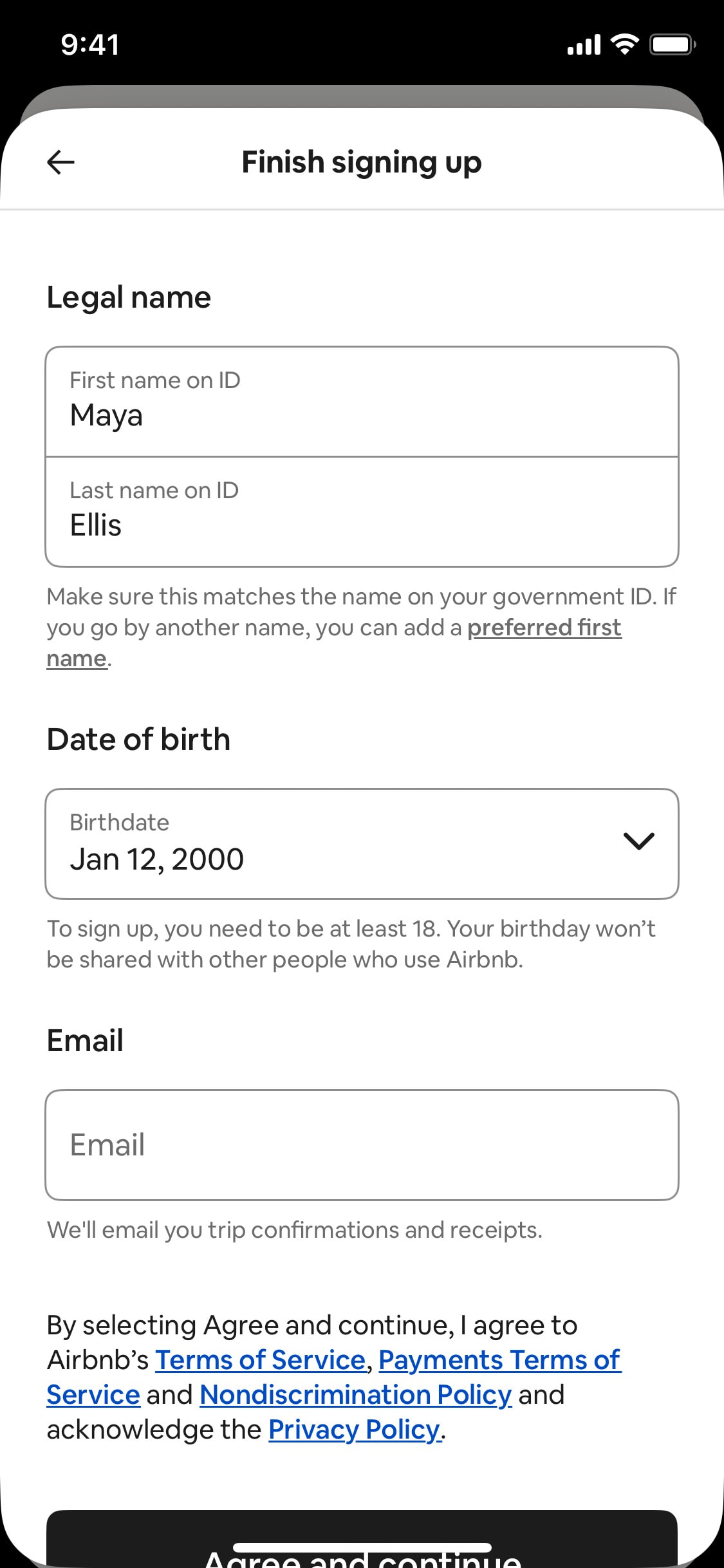 9:41

Finish signing up

Legal name

First name on ID
Maya

Last name on ID
Ellis

Make sure this matches the name on your government ID. If you go by another name, you can add a preferred first name.

Date of birth

Birthdate
Jan 12, 2000

To sign up, you need to be at least 18. Your birthday won't be shared with other people who use Airbnb.

Email

Email

We'll email you trip confirmations and receipts.

By selecting Agree and continue, I agree to Airbnb's Terms of Service, Payments Terms of Service and Nondiscrimination Policy and acknowledge the Privacy Policy.

Agree and continue